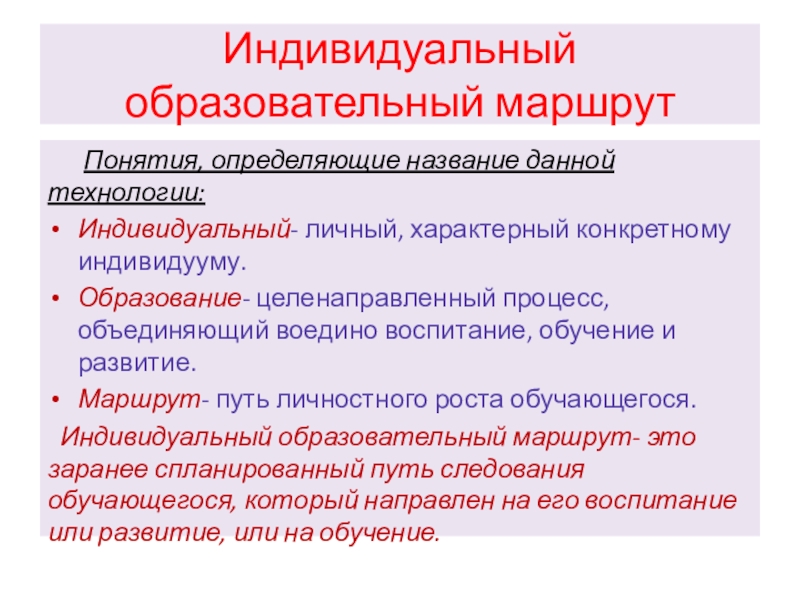 Индивидуальный образовательный маршрут

Понятия, определяющие название данной технологии:

• Индивидуальный- личный, характерный конкретному индивидууму.
• Образование- целенаправленный процесс, объединяющий воедино воспитание, обучение и развитие.
• Маршрут- путь личностного роста обучающегося.

Индивидуальный образовательный маршрут- это заранее спланированный путь следования обучающегося, который направлен на его воспитание или развитие, или на обучение.